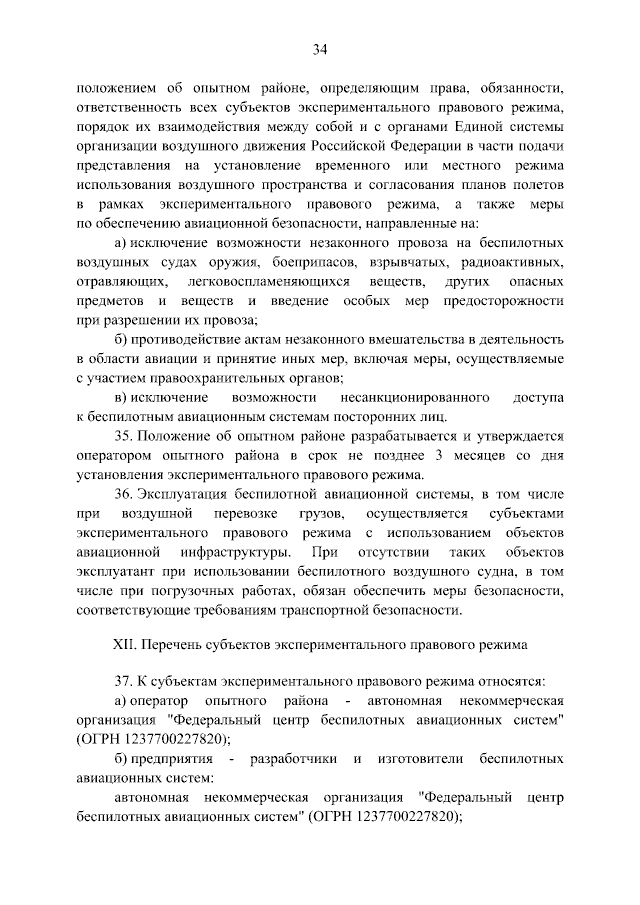 34

положением об опытном районе, определяющим права, обязанности, ответственность всех субъектов экспериментального правового режима, порядок их взаимодействия между собой и с органами Единой системы организации воздушного движения Российской Федерации в части подачи представления на установление временного или местного режима использования воздушного пространства и согласования планов полетов в рамках экспериментального правового режима, а также меры по обеспечению авиационной безопасности, направленные на:

а) исключение возможности незаконного провоза на беспилотных воздушных судах оружия, боеприпасов, взрывчатых, радиоактивных, отравляющих, легковоспламеняющихся веществ, других опасных предметов и веществ и введение особых мер предосторожности при разрешении их провоза;

б) противодействие актам незаконного вмешательства в деятельность в области авиации и принятие иных мер, включая меры, осуществляемые с участием правоохранительных органов;

в) исключение возможности несанкционированного доступа к беспилотным авиационным системам посторонних лиц.

35. Положение об опытном районе разрабатывается и утверждается оператором опытного района в срок не позднее 3 месяцев со дня установления экспериментального правового режима.

36. Эксплуатация беспилотной авиационной системы, в том числе при воздушной перевозке грузов, осуществляется субъектами экспериментального правового режима с использованием объектов авиационной инфраструктуры. При отсутствии таких объектов эксплуатант при использовании беспилотного воздушного судна, в том числе при погрузочных работах, обязан обеспечить меры безопасности, соответствующие требованиям транспортной безопасности.

XII. Перечень субъектов экспериментального правового режима

37. К субъектам экспериментального правового режима относятся:

а) оператор опытного района - автономная некоммерческая организация "Федеральный центр беспилотных авиационных систем" (ОГРН 1237700227820);

б) предприятия - разработчики и изготовители беспилотных авиационных систем:

автономная некоммерческая организация "Федеральный центр беспилотных авиационных систем" (ОГРН 1237700227820);